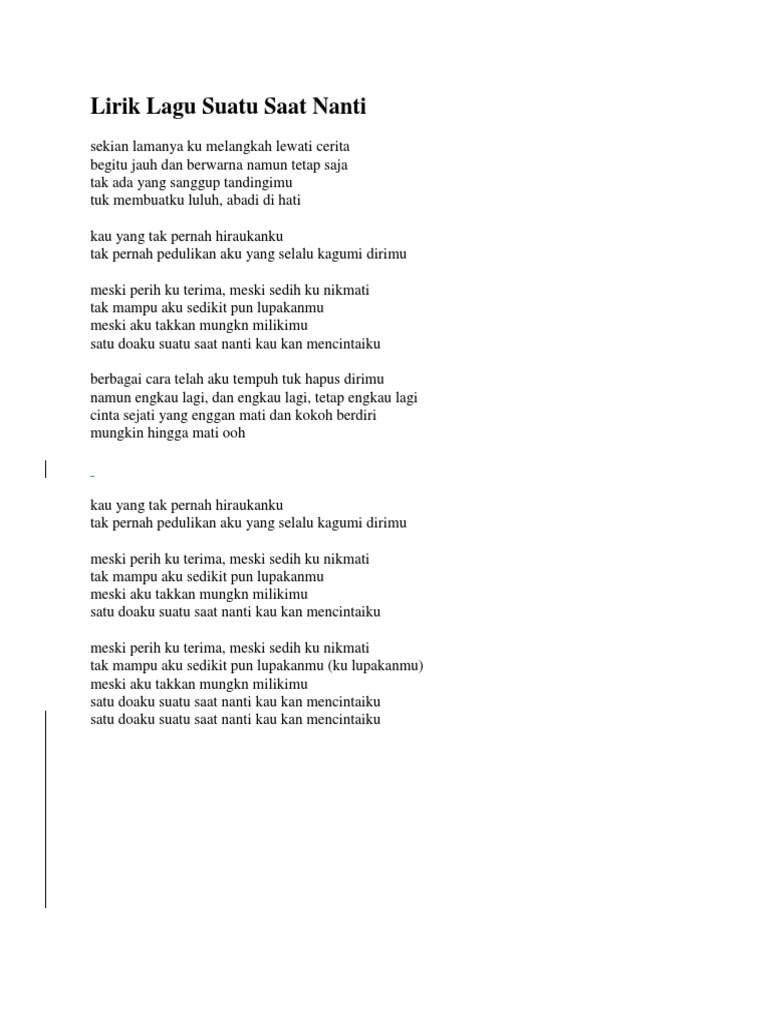 Lirik Lagu Suatu Saat Nanti

sekian lamanya ku melangkah lewati cerita
begitu jauh dan berwarna namun tetap saja
tak ada yang sanggup tandingimu
tuk membuatku luluh, abadi di hati

kau yang tak pernah hiraukanku
tak pernah pedulikan aku yang selalu kagumi dirimu

meski perih ku terima, meski sedih ku nikmati
tak mampu aku sedikit pun lupakanmu
meski aku takkan mungkn milikimu
satu doaku suatu saat nanti kau kan mencintaiku

berbagai cara telah aku tempuh tuk hapus dirimu
namun engkau lagi, dan engkau lagi, tetap engkau lagi
cinta sejati yang enggan mati dan kokoh berdiri
mungkin hingga mati ooh

kau yang tak pernah hiraukanku
tak pernah pedulikan aku yang selalu kagumi dirimu

meski perih ku terima, meski sedih ku nikmati
tak mampu aku sedikit pun lupakanmu
meski aku takkan mungkn milikimu
satu doaku suatu saat nanti kau kan mencintaiku

meski perih ku terima, meski sedih ku nikmati
tak mampu aku sedikit pun lupakanmu (ku lupakanmu)
meski aku takkan mungkn milikimu
satu doaku suatu saat nanti kau kan mencintaiku
satu doaku suatu saat nanti kau kan mencintaiku